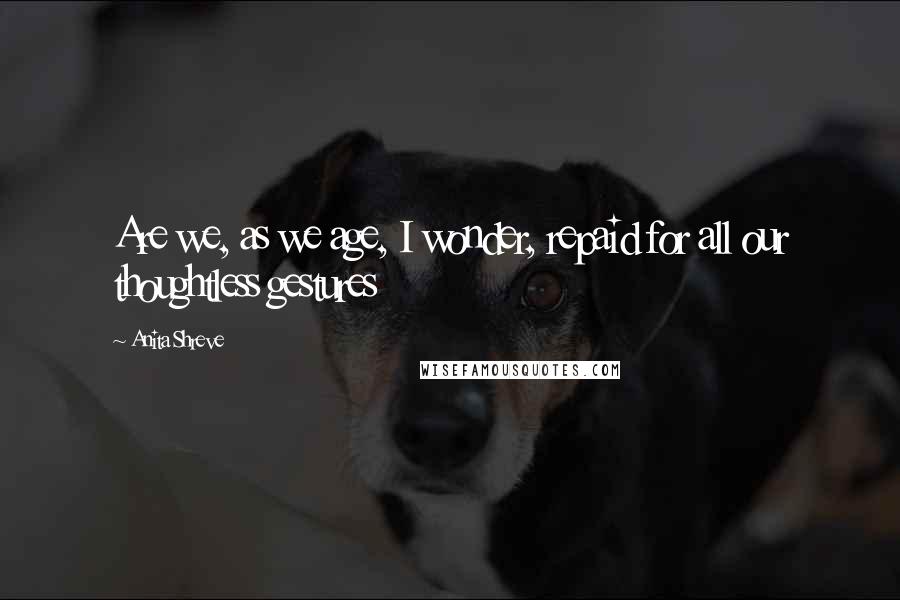 Are we, as we age, I wonder, repaid for all our thoughtless gestures

~ Anita Shreve

WISEFAMOUSQUOTES.COM